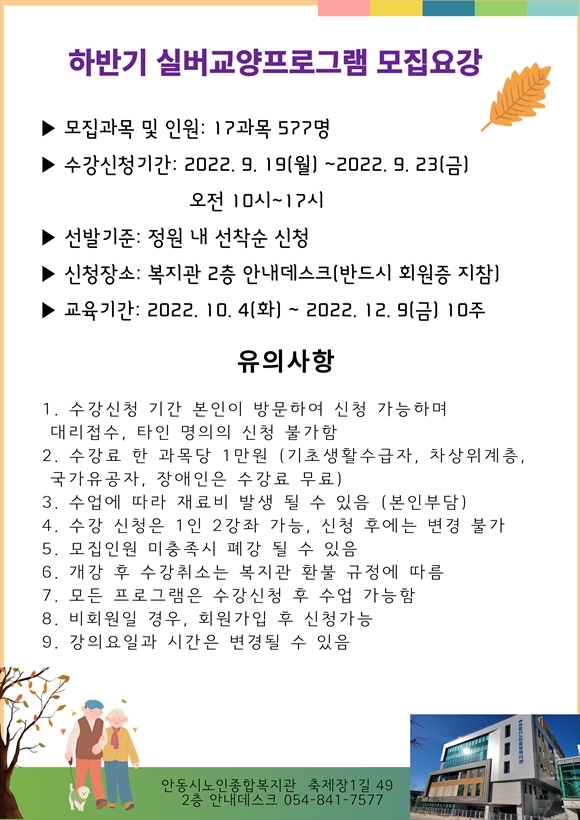 하반기 실버교양프로그램 모집요강

▶ 모집과목 및 인원: 17과목 577명

▶ 수강신청기간: 2022. 9. 19(월) ~2022. 9. 23(금)
오전 10시~17시

▶ 선발기준: 정원 내 선착순 신청

▶ 신청장소: 복지관 2층 안내데스크(반드시 회원증 지참)

▶ 교육기간: 2022. 10. 4(화) ~ 2022. 12. 9(금) 10주

유의사항

1. 수강신청 기간 본인이 방문하여 신청 가능하며 대리접수, 타인 명의의 신청 불가함
2. 수강료 한 과목당 1만원 (기초생활수급자, 차상위계층, 국가유공자, 장애인은 수강료 무료)
3. 수업에 따라 재료비 발생 될 수 있음 (본인부담)
4. 수강 신청은 1인 2강좌 가능, 신청 후에는 변경 불가
5. 모집인원 미충족시 폐강 될 수 있음
6. 개강 후 수강취소는 복지관 환불 규정에 따름
7. 모든 프로그램은 수강신청 후 수업 가능함
8. 비회원일 경우, 회원가입 후 신청가능
9. 강의요일과 시간은 변경될 수 있음

안동시노인종합복지관 축제장1길 49
2층 안내데스크 054-841-7577